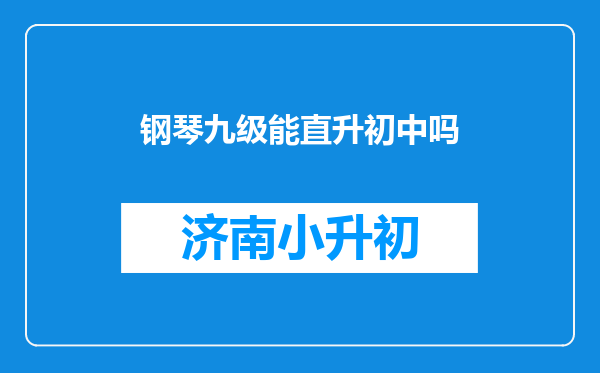 钢琴九级能直升初中吗

济南小升初